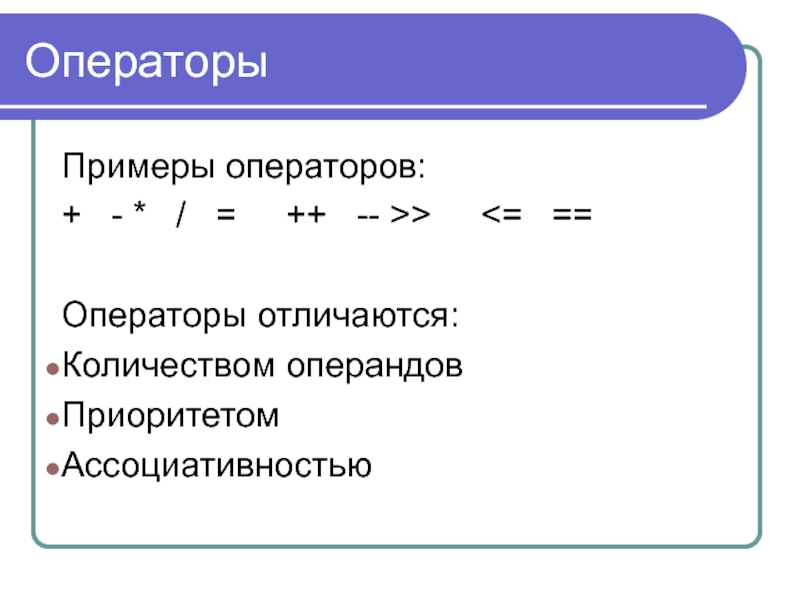 Операторы

Примеры операторов:

+ - * / = ++ -- >> <= ==

Операторы отличаются:

• Количеством операндов
• Приоритетом
• Ассоциативностью